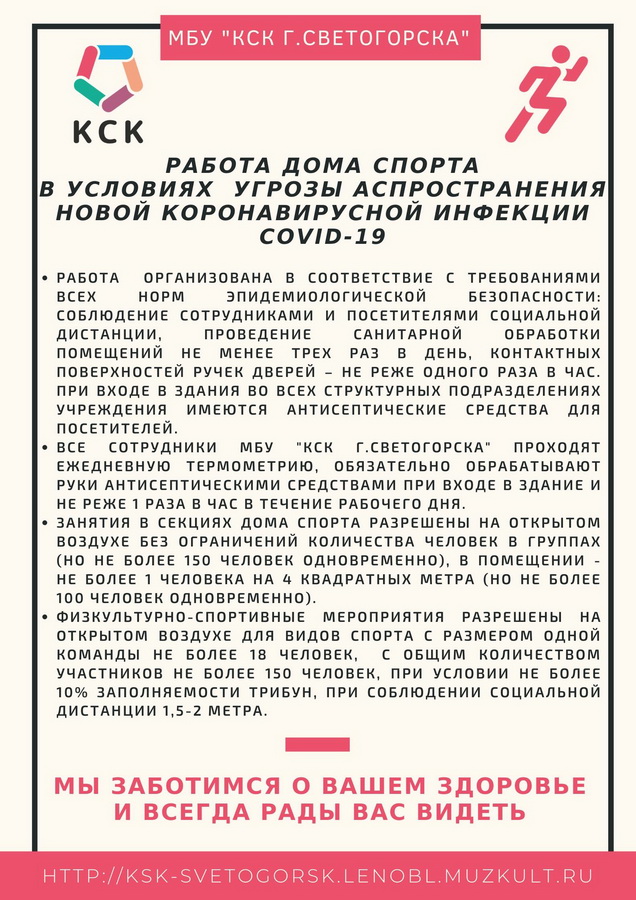 МБУ "КСК Г.СВЕТОГОРСКА"

КСК

РАБОТА ДОМА СПОРТА В УСЛОВИЯХ УГРОЗЫ АСПРОСТРАНЕНИЯ НОВОЙ КОРОНАВИРУСНОЙ ИНФЕКЦИИ COVID-19

• РАБОТА ОРГАНИЗОВАНА В СООТВЕТСТВИЕ С ТРЕБОВАНИЯМИ ВСЕХ НОРМ ЭПИДЕМИОЛОГИЧЕСКОЙ БЕЗОПАСНОСТИ: СОБЛЮДЕНИЕ СОТРУДНИКАМИ И ПОСЕТИТЕЛЯМИ СОЦИАЛЬНОЙ ДИСТАНЦИИ, ПРОВЕДЕНИЕ САНИТАРНОЙ ОБРАБОТКИ ПОМЕЩЕНИЙ НЕ МЕНЕЕ ТРЕХ РАЗ В ДЕНЬ, КОНТАКТНЫХ ПОВЕРХНОСТЕЙ РУЧЕК ДВЕРЕЙ – НЕ РЕЖЕ ОДНОГО РАЗА В ЧАС. ПРИ ВХОДЕ В ЗДАНИЯ ВО ВСЕХ СТРУКТУРНЫХ ПОДРАЗДЕЛЕНИЯХ УЧРЕЖДЕНИЯ ИМЕЮТСЯ АНТИСЕПТИЧЕСКИЕ СРЕДСТВА ДЛЯ ПОСЕТИТЕЛЕЙ.
• ВСЕ СОТРУДНИКИ МБУ "КСК Г.СВЕТОГОРСКА" ПРОХОДЯТ ЕЖЕДНЕВНУЮ ТЕРМОМЕТРИЮ, ОБЯЗАТЕЛЬНО ОБРАБАТЫВАЮТ РУКИ АНТИСЕПТИЧЕСКИМИ СРЕДСТВАМИ ПРИ ВХОДЕ В ЗДАНИЕ И НЕ РЕЖЕ 1 РАЗА В ЧАС В ТЕЧЕНИЕ РАБОЧЕГО ДНЯ.
• ЗАНЯТИЯ В СЕКЦИЯХ ДОМА СПОРТА РАЗРЕШЕНЫ НА ОТКРЫТОМ ВОЗДУХЕ БЕЗ ОГРАНИЧЕНИЙ КОЛИЧЕСТВА ЧЕЛОВЕК В ГРУППАХ (НО НЕ БОЛЕЕ 150 ЧЕЛОВЕК ОДНОВРЕМЕННО), В ПОМЕЩЕНИИ - НЕ БОЛЕЕ 1 ЧЕЛОВЕКА НА 4 КВАДРАТНЫХ МЕТРА (НО НЕ БОЛЕЕ 100 ЧЕЛОВЕК ОДНОВРЕМЕННО).
• ФИЗКУЛЬТУРНО-СПОРТИВНЫЕ МЕРОПРИЯТИЯ РАЗРЕШЕНЫ НА ОТКРЫТОМ ВОЗДУХЕ ДЛЯ ВИДОВ СПОРТА С РАЗМЕРОМ ОДНОЙ КОМАНДЫ НЕ БОЛЕЕ 18 ЧЕЛОВЕК, С ОБЩИМ КОЛИЧЕСТВОМ УЧАСТНИКОВ НЕ БОЛЕЕ 150 ЧЕЛОВЕК, ПРИ УСЛОВИИ НЕ БОЛЕЕ 10% ЗАПОЛНЯЕМОСТИ ТРИБУН, ПРИ СОБЛЮДЕНИИ СОЦИАЛЬНОЙ ДИСТАНЦИИ 1,5-2 МЕТРА.

МЫ ЗАБОТИМСЯ О ВАШЕМ ЗДОРОВЬЕ И ВСЕГДА РАДЫ ВАС ВИДЕТЬ

HTTP://KSK-SVETOGORSK.LENOBL.MUZKULT.RU